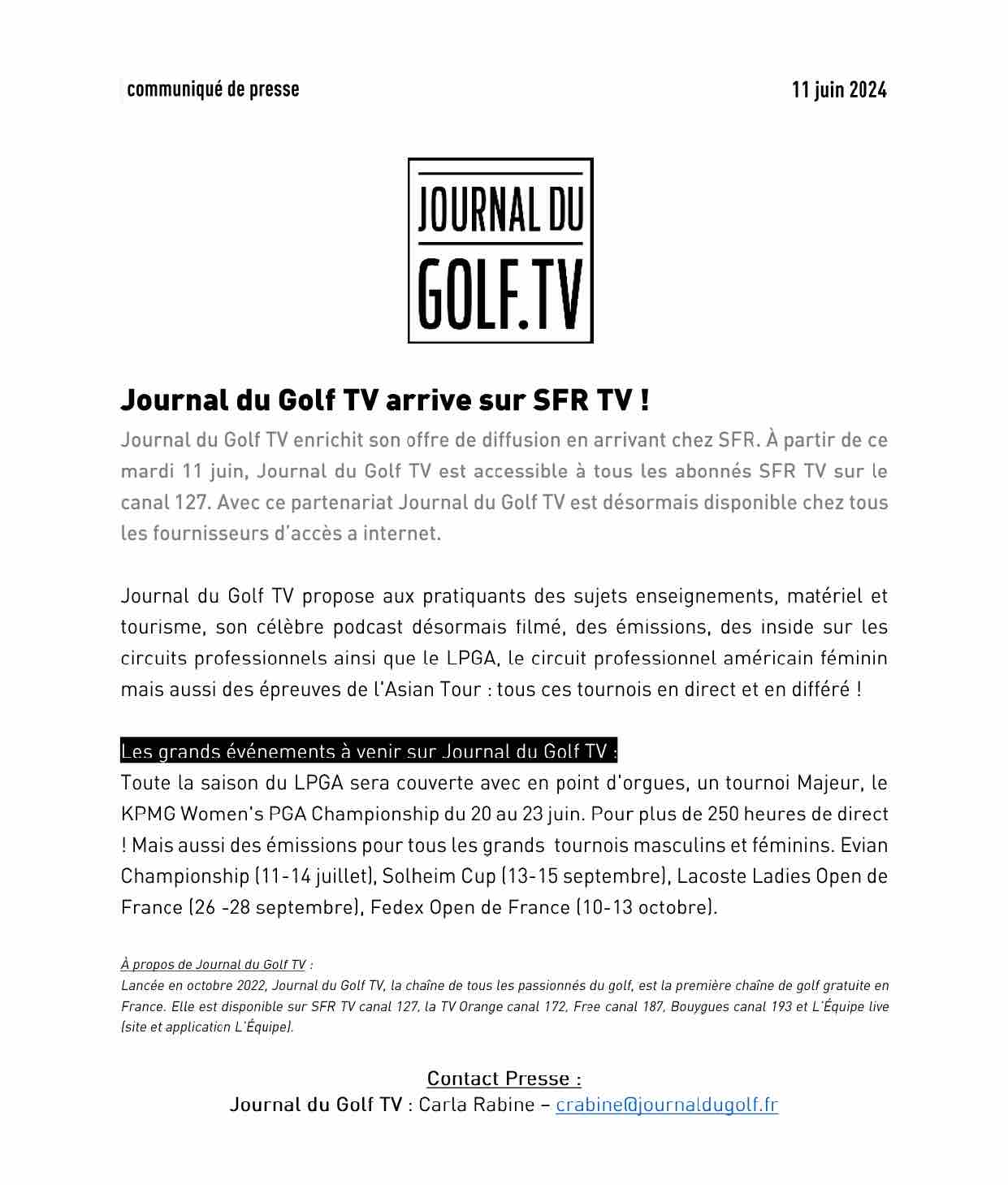 communiqué de presse

11 juin 2024

JOURNAL DU
GOLF.TV

Journal du Golf TV arrive sur SFR TV !

Journal du Golf TV enrichit son offre de diffusion en arrivant chez SFR. À partir de ce mardi 11 juin, Journal du Golf TV est accessible à tous les abonnés SFR TV sur le canal 127. Avec ce partenariat Journal du Golf TV est désormais disponible chez tous les fournisseurs d'accès a internet.

Journal du Golf TV propose aux pratiquants des sujets enseignements, matériel et tourisme, son célèbre podcast désormais filmé, des émissions, des inside sur les circuits professionnels ainsi que le LPGA, le circuit professionnel américain féminin mais aussi des épreuves de l'Asian Tour : tous ces tournois en direct et en différé !

Les grands événements à venir sur Journal du Golf TV :
Toute la saison du LPGA sera couverte avec en point d'orgues, un tournoi Majeur, le KPMG Women's PGA Championship du 20 au 23 juin. Pour plus de 250 heures de direct ! Mais aussi des émissions pour tous les grands tournois masculins et féminins. Evian Championship (11-14 juillet), Solheim Cup (13-15 septembre), Lacoste Ladies Open de France (26 -28 septembre), Fedex Open de France (10-13 octobre).

À propos de Journal du Golf TV :
Lancée en octobre 2022, Journal du Golf TV, la chaîne de tous les passionnés du golf, est la première chaîne de golf gratuite en France. Elle est disponible sur SFR TV canal 127, la TV Orange canal 172, Free canal 187, Bouygues canal 193 et L'Équipe live (site et application L'Équipe).

Contact Presse :
Journal du Golf TV : Carla Rabine – crabine@journaldugolf.fr